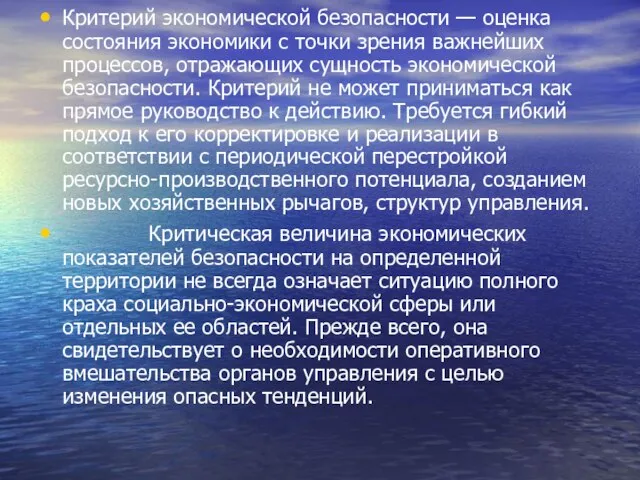 • Критерий экономической безопасности — оценка состояния экономики с точки зрения важнейших процессов, отражающих сущность экономической безопасности. Критерий не может приниматься как прямое руководство к действию. Требуется гибкий подход к его корректировке и реализации в соответствии с периодической перестройкой ресурсно-производственного потенциала, созданием новых хозяйственных рычагов, структур управления.

• Критическая величина экономических показателей безопасности на определенной территории не всегда означает ситуацию полного краха социально-экономической сферы или отдельных ее областей. Прежде всего, она свидетельствует о необходимости оперативного вмешательства органов управления с целью изменения опасных тенденций.